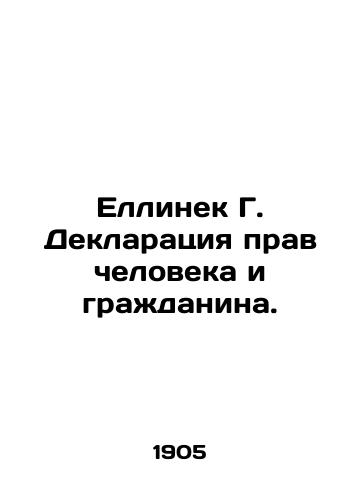 Еллинек Г. Декларация прав человека и гражданина.

1905